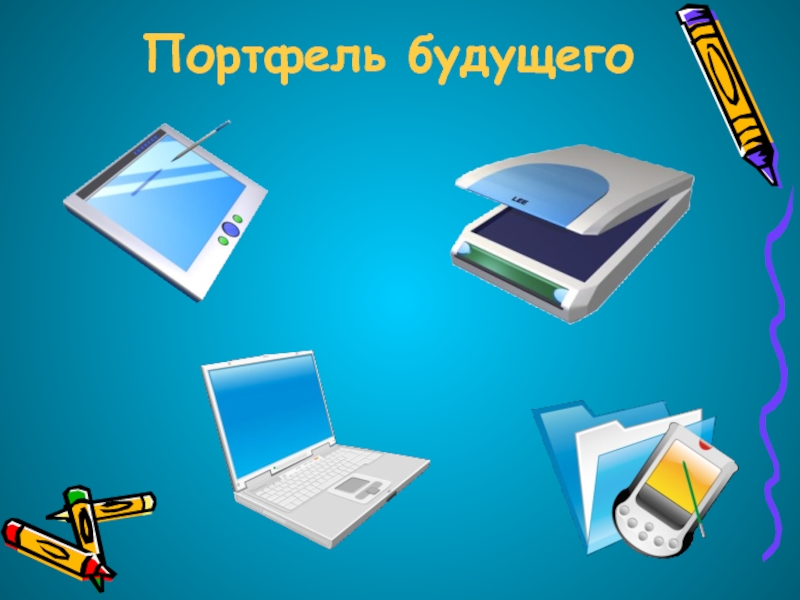 Портфель будущего

LEE